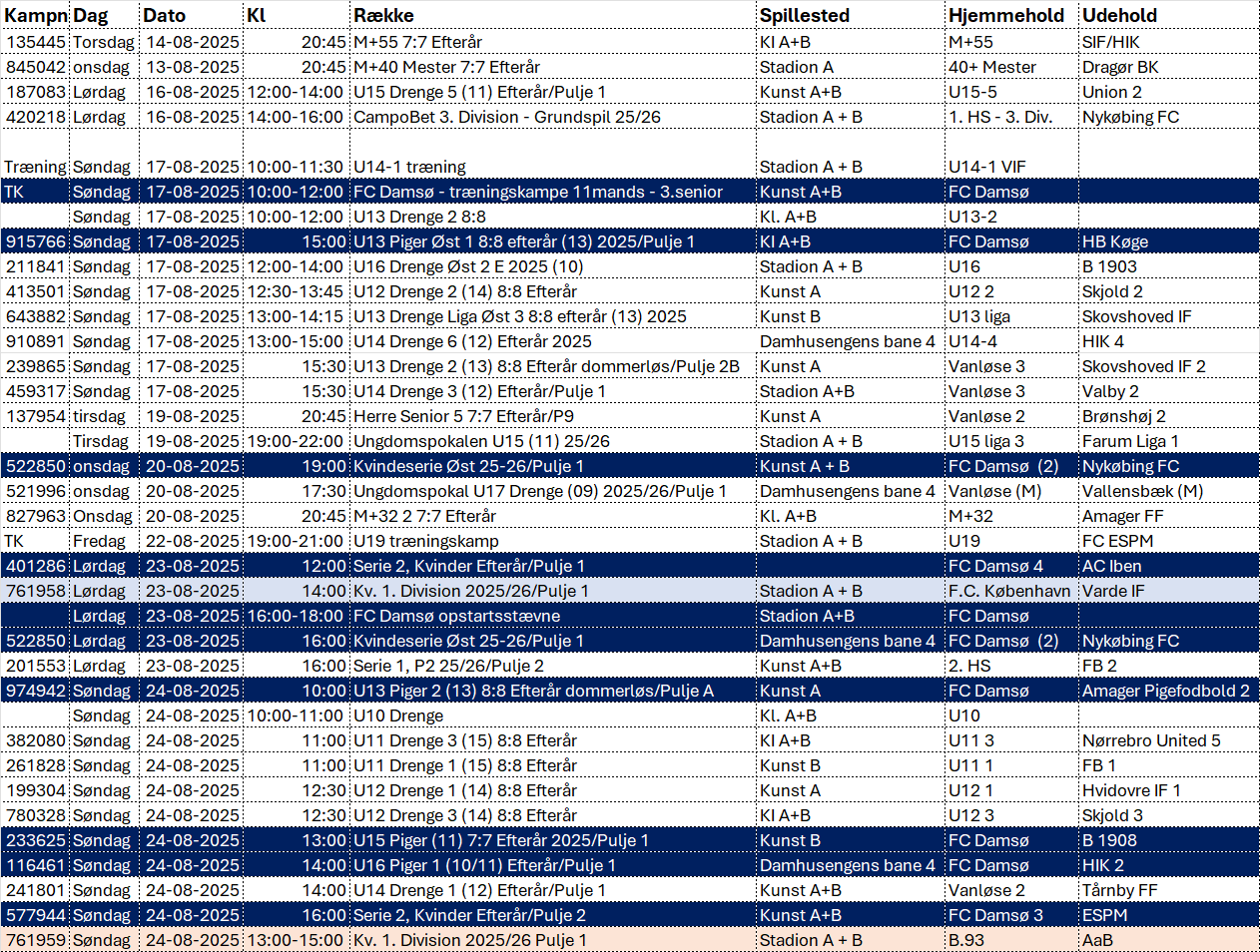 | Kampn | Dag | Dato | Kl | Række | Spillested | Hjemmehold | Udehold |
|---|---|---|---|---|---|---|---|
| 135445 | Torsdag | 14-08-2025 | 20:45 | M+55 7:7 Efterår | Kl A+B | M+55 | SIF/HIK |
| 845042 | onsdag | 13-08-2025 | 20:45 | M+40 Mester 7:7 Efterår | Stadion A | 40+ Mester | Dragør BK |
| 187083 | Lørdag | 16-08-2025 | 12:00-14:00 | U15 Drenge 5 (11) Efterår/Pulje 1 | Kunst A+B | U15-5 | Union 2 |
| 420218 | Lørdag | 16-08-2025 | 14:00-16:00 | CampoBet 3. Division - Grundspil 25/26 | Stadion A + B | 1. HS - 3. Div. | Nykøbing FC |
| Træning | Søndag | 17-08-2025 | 10:00-11:30 | U14-1 træning | Stadion A + B | U14-1 VIF | |
| TK | Søndag | 17-08-2025 | 10:00-12:00 | FC Damsø - træningskampe 11mands - 3.senior | Kunst A+B | FC Damsø | |
| | Søndag | 17-08-2025 | 10:00-12:00 | U13 Drenge 2 8:8 | Kl. A+B | U13-2 | |
| 915766 | Søndag | 17-08-2025 | 15:00 | U13 Piger Øst 1 8:8 efterår (13) 2025/Pulje 1 | Kl A+B | FC Damsø | HB Køge |
| 211841 | Søndag | 17-08-2025 | 12:00-14:00 | U16 Drenge Øst 2 E 2025 (10) | Stadion A + B | U16 | B 1903 |
| 413501 | Søndag | 17-08-2025 | 12:30-13:45 | U12 Drenge 2 (14) 8:8 Efterår | Kunst A | U12 2 | Skjold 2 |
| 643882 | Søndag | 17-08-2025 | 13:00-14:15 | U13 Drenge Liga Øst 3 8:8 efterår (13) 2025 | Kunst B | U13 liga | Skovshoved IF |
| 910891 | Søndag | 17-08-2025 | 13:00-15:00 | U14 Drenge 6 (12) Efterår 2025 | Damhusengens bane 4 | U14-4 | HIK 4 |
| 239865 | Søndag | 17-08-2025 | 15:30 | U13 Drenge 2 (13) 8:8 Efterår dommerløs/Pulje 2B | Kunst A | Vanløse 3 | Skovshoved IF 2 |
| 459317 | Søndag | 17-08-2025 | 15:30 | U14 Drenge 3 (12) Efterår/Pulje 1 | Stadion A+B | Vanløse 3 | Valby 2 |
| 137954 | tirsdag | 19-08-2025 | 20:45 | Herre Senior 5 7:7 Efterår/P9 | Kunst A | Vanløse 2 | Brønshøj 2 |
| | Tirsdag | 19-08-2025 | 19:00-22:00 | Ungdomspokalen U15 (11) 25/26 | Stadion A + B | U15 liga 3 | Farum Liga 1 |
| 522850 | onsdag | 20-08-2025 | 19:00 | Kvindeserie Øst 25-26/Pulje 1 | Kunst A + B | FC Damsø (2) | Nykøbing FC |
| 521996 | onsdag | 20-08-2025 | 17:30 | Ungdomspokal U17 Drenge (09) 2025/26/Pulje 1 | Damhusengens bane 4 | Vanløse (M) | Vallensbæk (M) |
| 827963 | Onsdag | 20-08-2025 | 20:45 | M+32 2 7:7 Efterår | Kl. A+B | M+32 | Amager FF |
| TK | Fredag | 22-08-2025 | 19:00-21:00 | U19 træningskamp | Stadion A + B | U19 | FC ESPM |
| 401286 | Lørdag | 23-08-2025 | 12:00 | Serie 2, Kvinder Efterår/Pulje 1 | | FC Damsø 4 | AC Iben |
| 761958 | Lørdag | 23-08-2025 | 14:00 | Kv. 1. Division 2025/26/Pulje 1 | Stadion A + B | F.C. København | Varde IF |
| | Lørdag | 23-08-2025 | 16:00-18:00 | FC Damsø opstartsstævne | Stadion A+B | FC Damsø | |
| 522850 | Lørdag | 23-08-2025 | 16:00 | Kvindeserie Øst 25-26/Pulje 1 | Damhusengens bane 4 | FC Damsø (2) | Nykøbing FC |
| 201553 | Lørdag | 23-08-2025 | 16:00 | Serie 1, P2 25/26/Pulje 2 | Kunst A+B | 2. HS | FB 2 |
| 974942 | Søndag | 24-08-2025 | 10:00 | U13 Piger 2 (13) 8:8 Efterår dommerløs/Pulje A | Kunst A | FC Damsø | Amager Pigefodbold 2 |
| | Søndag | 24-08-2025 | 10:00-11:00 | U10 Drenge | Kl. A+B | U10 | |
| 382080 | Søndag | 24-08-2025 | 11:00 | U11 Drenge 3 (15) 8:8 Efterår | Kl A+B | U11 3 | Nørrebro United 5 |
| 261828 | Søndag | 24-08-2025 | 11:00 | U11 Drenge 1 (15) 8:8 Efterår | Kunst B | U11 1 | FB 1 |
| 199304 | Søndag | 24-08-2025 | 12:30 | U12 Drenge 1 (14) 8:8 Efterår | Kunst A | U12 1 | Hvidovre IF 1 |
| 780328 | Søndag | 24-08-2025 | 12:30 | U12 Drenge 3 (14) 8:8 Efterår | Kl A+B | U12 3 | Skjold 3 |
| 233625 | Søndag | 24-08-2025 | 13:00 | U15 Piger (11) 7:7 Efterår 2025/Pulje 1 | Kunst B | FC Damsø | B 1908 |
| 116461 | Søndag | 24-08-2025 | 14:00 | U16 Piger 1 (10/11) Efterår/Pulje 1 | Damhusengens bane 4 | FC Damsø | HIK 2 |
| 241801 | Søndag | 24-08-2025 | 14:00 | U14 Drenge 1 (12) Efterår/Pulje 1 | Kunst A+B | Vanløse 2 | Tårnby FF |
| 577944 | Søndag | 24-08-2025 | 16:00 | Serie 2, Kvinder Efterår/Pulje 2 | Kunst A+B | FC Damsø 3 | ESPM |
| 761959 | Søndag | 24-08-2025 | 13:00-15:00 | Kv. 1. Division 2025/26 Pulje 1 | Stadion A + B | B.93 | AaB |